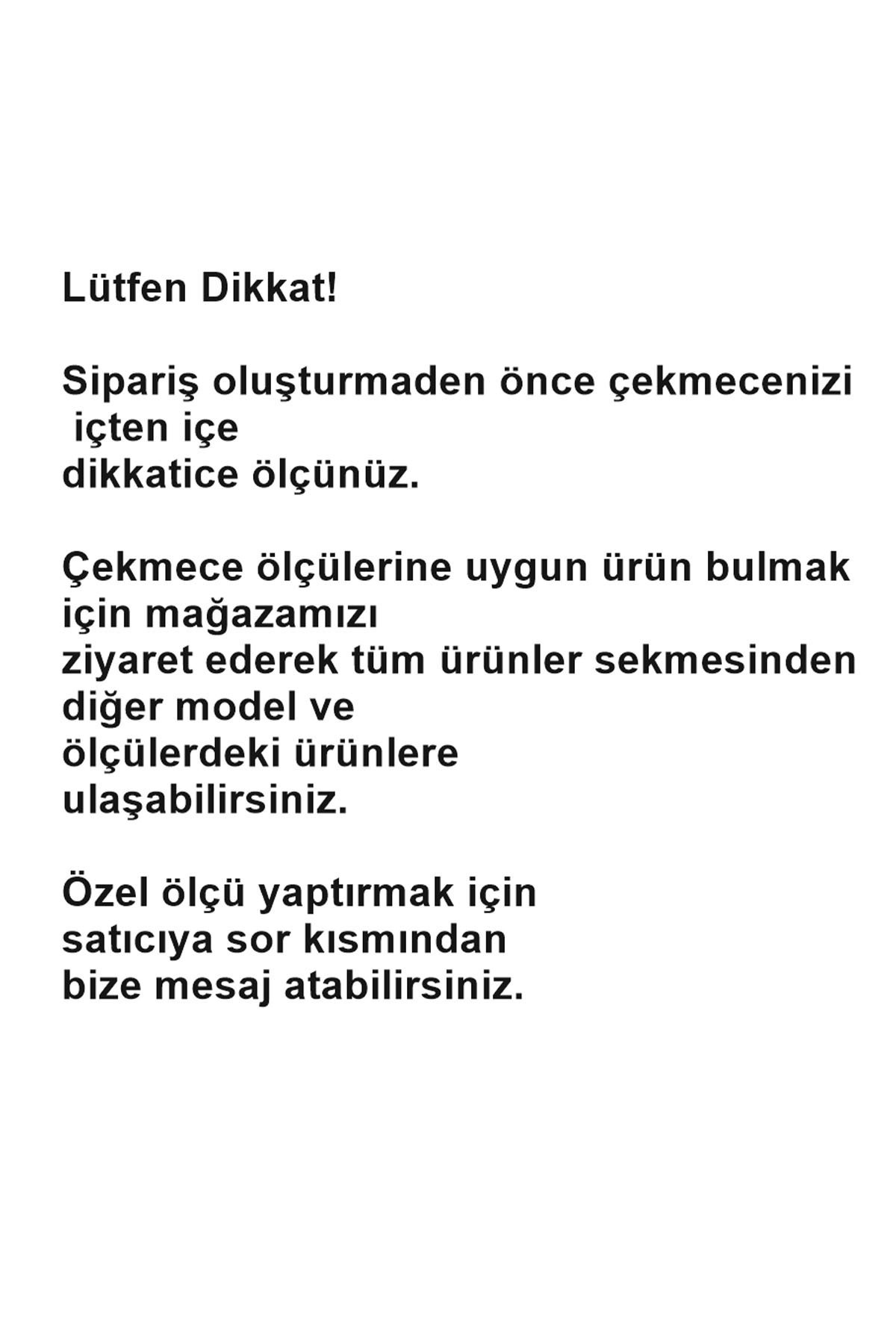 Lütfen Dikkat!

Sipariş oluşturmaden önce çekmecenizi içten içe dikkatice ölçünüz.

Çekmece ölçülerine uygun ürün bulmak için mağazamızı ziyaret ederek tüm ürünler sekmesinden diğer model ve ölçülerdeki ürünlere ulaşabilirsiniz.

Özel ölçü yaptırmak için satıcıya sor kısmından bize mesaj atabilirsiniz.